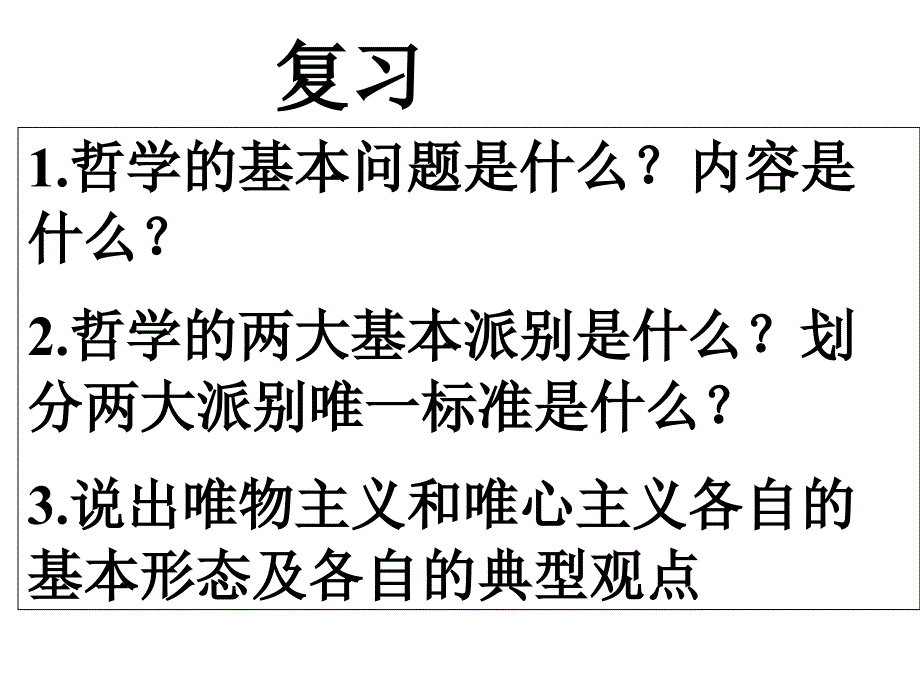 复习

1.哲学的基本问题是什么？内容是什么？

2.哲学的两大基本派别是什么？划分两大派别唯一标准是什么？

3.说出唯物主义和唯心主义各自的基本形态及各自的典型观点